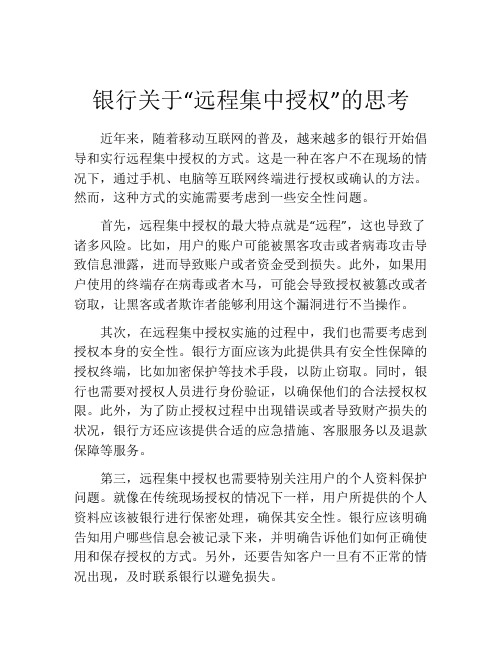 银行关于“远程集中授权”的思考

近年来，随着移动互联网的普及，越来越多的银行开始倡导和实行远程集中授权的方式。这是一种在客户不在现场的情况下，通过手机、电脑等互联网终端进行授权或确认的方法。然而，这种方式的实施需要考虑到一些安全性问题。

首先，远程集中授权的最大特点就是“远程”，这也导致了诸多风险。比如，用户的账户可能被黑客攻击或者病毒攻击导致信息泄露，进而导致账户或者资金受到损失。此外，如果用户使用的终端存在病毒或者木马，可能会导致授权被篡改或者窃取，让黑客或者欺诈者能够利用这个漏洞进行不当操作。

其次，在远程集中授权实施的过程中，我们也需要考虑到授权本身的安全性。银行方面应该为此提供具有安全性保障的授权终端，比如加密保护等技术手段，以防止窃取。同时，银行也需要对授权人员进行身份验证，以确保他们的合法授权权限。此外，为了防止授权过程中出现错误或者导致财产损失的状况，银行方还应该提供合适的应急措施、客服服务以及退款保障等服务。

第三，远程集中授权也需要特别关注用户的个人资料保护问题。就像在传统现场授权的情况下一样，用户所提供的个人资料应该被银行进行保密处理，确保其安全性。银行应该明确告知用户哪些信息会被记录下来，并明确告诉他们如何正确使用和保存授权的方式。另外，还要告知客户一旦有不正常的情况出现，及时联系银行以避免损失。